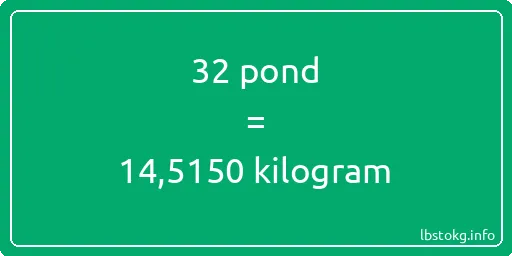 32 pond
=
14,5150 kilogram

lbstokg.info